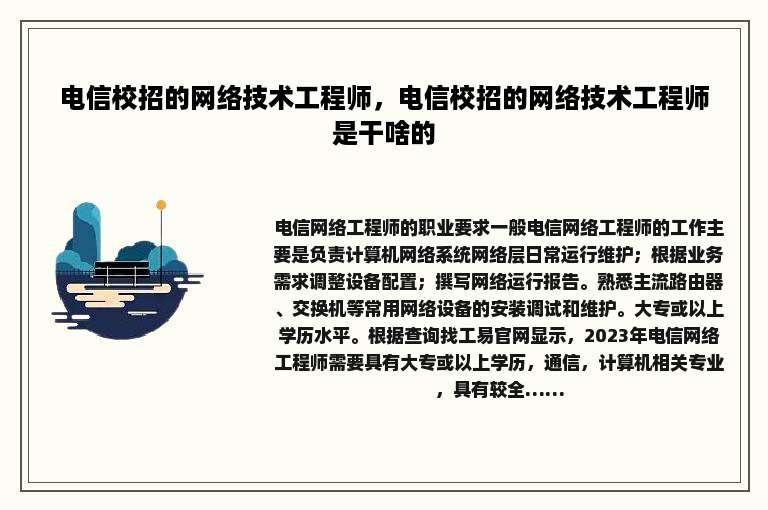 电信校招的网络技术工程师，电信校招的网络技术工程师是干啥的

电信网络工程师的职业要求一般电信网络工程师的工作主要是负责计算机网络系统网络层日常运行维护；根据业务需求调整设备配置；撰写网络运行报告。熟悉主流路由器、交换机等常用网络设备的安装调试和维护。大专或以上学历水平。根据查询找工易官网显示，2023年电信网络工程师需要具有大专或以上学历，通信，计算机相关专业，具有较全……